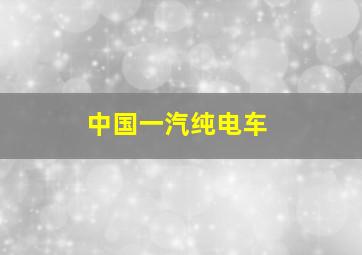 中国一汽纯电车